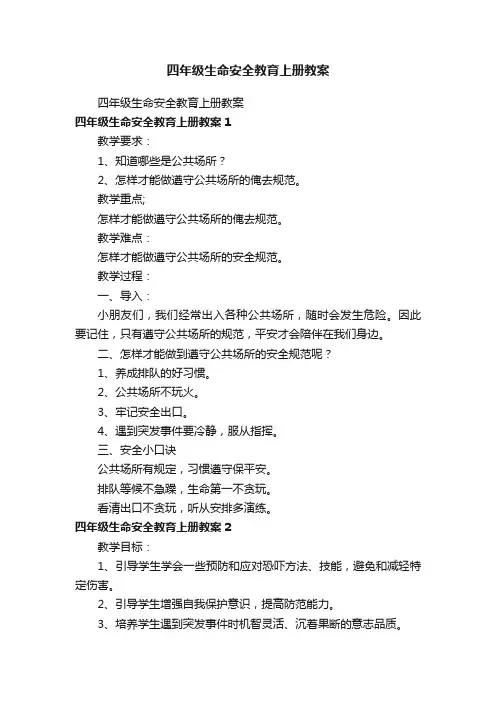 四年级生命安全教育上册教案

四年级生命安全教育上册教案

四年级生命安全教育上册教案 1

教学要求：

1、知道哪些是公共场所？

2、怎样才能做遵守公共场所的俺去规范。

教学重点;

怎样才能做遵守公共场所的俺去规范。

教学难点：

怎样才能做遵守公共场所的安全规范。

教学过程：

一、导入：

小朋友们，我们经常出入各种公共场所，随时会发生危险。因此要记住，只有遵守公共场所的规范，平安才会陪伴在我们身边。

二、怎样才能做到遵守公共场所的安全规范呢？

1、养成排队的好习惯。

2、公共场所不玩火。

3、牢记安全出口。

4、遇到突发事件要冷静，服从指挥。

三、安全小口诀

公共场所有规定，习惯遵守保平安。

排队等候不急躁，生命第一不贪玩。

看清出口不贪玩，听从安排多演练。

四年级生命安全教育上册教案 2

教学目标：

1、引导学生学会一些预防和应对恐吓方法、技能，避免和减轻特定伤害。

2、引导学生增强自我保护意识，提高防范能力。

3、培养学生遇到突发事件时机智灵活、沉着果断的意志品质。